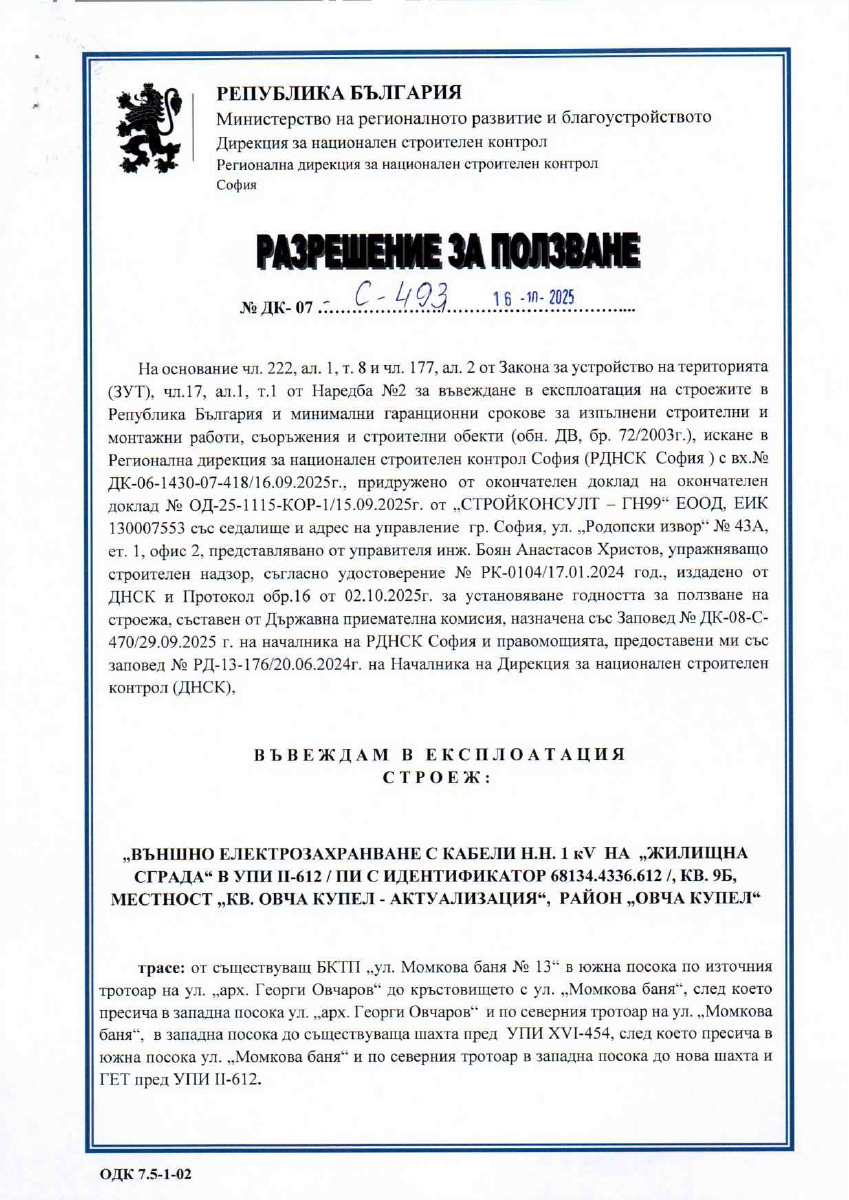 РЕПУБЛИКА БЪЛГАРИЯ
Министерство на регионалното развитие и благоустройството
Дирекция за национален строителен контрол
Регионална дирекция за национален строителен контрол
София

РАЗРЕШЕНИЕ ЗА ПОЛЗВАНЕ

№ ДК- 07 - С-493 16 -10- 2025

На основание чл. 222, ал. 1, т. 8 и чл. 177, ал. 2 от Закона за устройство на територията (ЗУТ), чл.17, ал.1, т.1 от Наредба №2 за въвеждане в експлоатация на строежите в Република България и минимални гаранционни срокове за изпълнени строителни и монтажни работи, съоръжения и строителни обекти (обн. ДВ, бр. 72/2003г.), искане в Регионална дирекция за национален строителен контрол София (РДНСК София ) с вх.№ ДК-06-1430-07-418/16.09.2025г., придружено от окончателен доклад на окончателен доклад № ОД-25-1115-КОР-1/15.09.2025г. от „СТРОЙКОНСУЛТ – ГН99“ ЕООД, ЕИК 130007553 със седалище и адрес на управление гр. София, ул. „Родопски извор“ № 43А, ет. 1, офис 2, представлявано от управителя инж. Боян Анастасов Христов, упражняващо строителен надзор, съгласно удостоверение № РК-0104/17.01.2024 год., издадено от ДНСК и Протокол обр.16 от 02.10.2025г. за установяване годността за ползване на строежа, съставен от Държавна приемателна комисия, назначена със Заповед № ДК-08-С-470/29.09.2025 г. на началника на РДНСК София и правомощията, предоставени ми със заповед № РД-13-176/20.06.2024г. на Началника на Дирекция за национален строителен контрол (ДНСК),

ВЪВЕЖДАМ В ЕКСПЛОАТАЦИЯ
СТРОЕЖ:

„ВЪНШНО ЕЛЕКТРОЗАХРАНВАНЕ С КАБЕЛИ Н.Н. 1 кV НА „ЖИЛИЩНА СГРАДА“ В УПИ II-612 / ПИ С ИДЕНТИФИКАТОР 68134.4336.612 /, КВ. 9Б, МЕСТНОСТ „КВ. ОВЧА КУПЕЛ - АКТУАЛИЗАЦИЯ“, РАЙОН „ОВЧА КУПЕЛ“

трасе: от съществуващ БКТП „ул. Момкова баня № 13“ в южна посока по източния тротоар на ул. „арх. Георги Овчаров“ до кръстовището с ул. „Момкова баня“, след което пресича в западна посока ул. „арх. Георги Овчаров“ и по северния тротоар на ул. „Момкова баня“, в западна посока до съществуваща шахта пред УПИ XVI-454, след което пресича в южна посока ул. „Момкова баня“ и по северния тротоар в западна посока до нова шахта и ГЕТ пред УПИ II-612.

ОДК 7.5-1-02